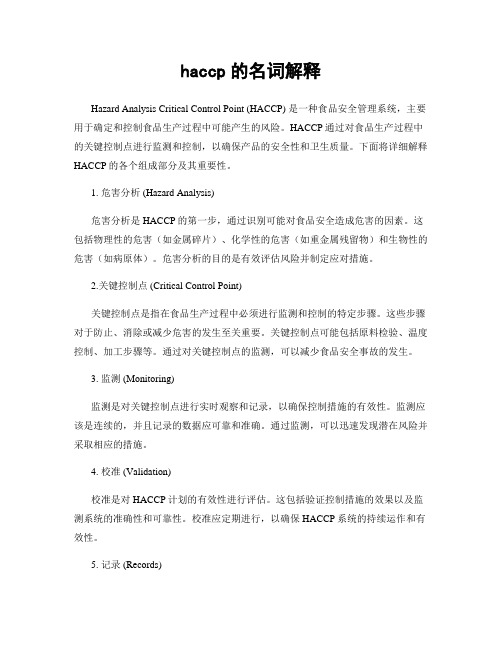 haccp 的名词解释

Hazard Analysis Critical Control Point (HACCP) 是一种食品安全管理系统，主要用于确定和控制食品生产过程中可能产生的风险。HACCP 通过对食品生产过程中的关键控制点进行监测和控制，以确保产品的安全性和卫生质量。下面将详细解释 HACCP 的各个组成部分及其重要性。

1. 危害分析 (Hazard Analysis)

危害分析是 HACCP 的第一步，通过识别可能对食品安全造成危害的因素。这包括物理性的危害（如金属碎片）、化学性的危害（如重金属残留物）和生物性的危害（如病原体）。危害分析的目的是有效评估风险并制定应对措施。

2.关键控制点 (Critical Control Point)

关键控制点是指在食品生产过程中必须进行监测和控制的特定步骤。这些步骤对于防止、消除或减少危害的发生至关重要。关键控制点可能包括原料检验、温度控制、加工步骤等。通过对关键控制点的监测，可以减少食品安全事故的发生。

3. 监测 (Monitoring)

监测是对关键控制点进行实时观察和记录，以确保控制措施的有效性。监测应该是连续的，并且记录的数据应可靠和准确。通过监测，可以迅速发现潜在风险并采取相应的措施。

4. 校准 (Validation)

校准是对 HACCP 计划的有效性进行评估。这包括验证控制措施的效果以及监测系统的准确性和可靠性。校准应定期进行，以确保 HACCP 系统的持续运作和有效性。

5. 记录 (Records)